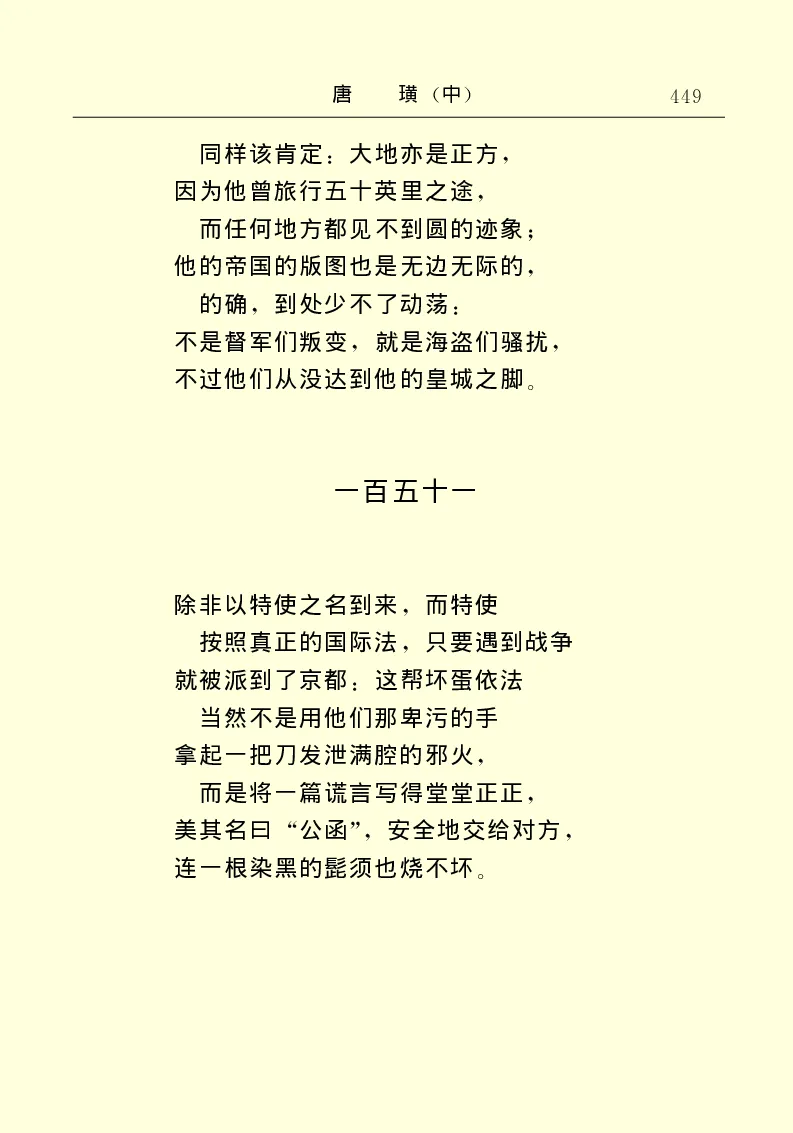 唐　璜（中）　449

同样该肯定：大地亦是正方，
因为他曾旅行五十英里之途，
而任何地方都见不到圆的迹象；
他的帝国的版图也是无边无际的，
的确，到处少不了动荡：
不是督军们叛变，就是海盗们骚扰，
不过他们从没达到他的皇城之脚。

一百五十一

除非以特使之名到来，而特使
按照真正的国际法，只要遇到战争
就被派到了京都：这帮坏蛋依法
当然不是用他们那卑污的手
拿起一把刀发泄满腔的邪火，
而是将一篇谎言写得堂堂正正，
美其名曰“公函”，安全地交给对方，
连一根染黑的髭须也烧不坏。